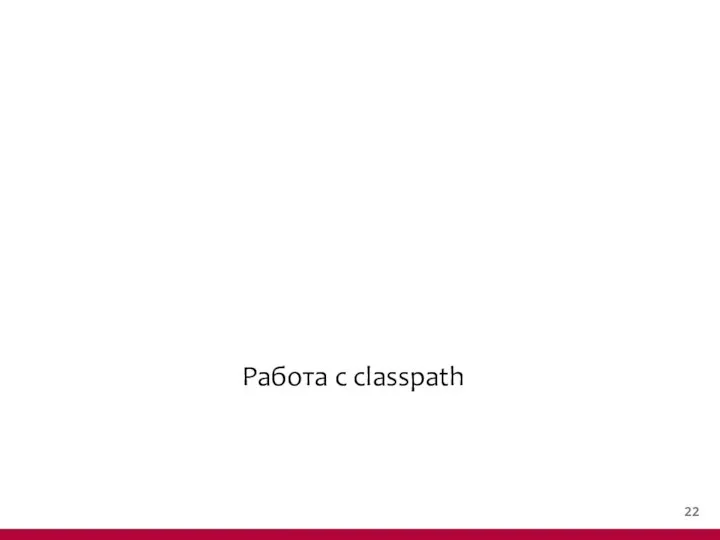 Работа с classpath

22